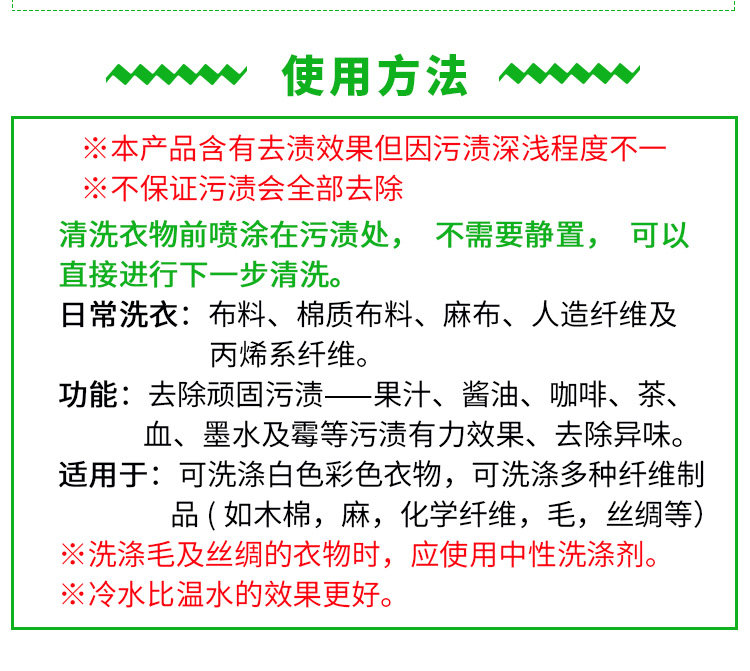 使用方法

※本产品含有去渍效果但因污渍深浅程度不一
※不保证污渍会全部去除

清洗衣物前喷涂在污渍处， 不需要静置， 可以直接进行下一步清洗。

日常洗衣：布料、棉质布料、麻布、人造纤维及丙烯系纤维。

功能：去除顽固污渍——果汁、酱油、咖啡、茶、血、墨水及霉等污渍有力效果、去除异味。

适用于：可洗涤白色彩色衣物，可洗涤多种纤维制品（如木棉，麻，化学纤维，毛，丝绸等）

※洗涤毛及丝绸的衣物时，应使用中性洗涤剂。
※冷水比温水的效果更好。